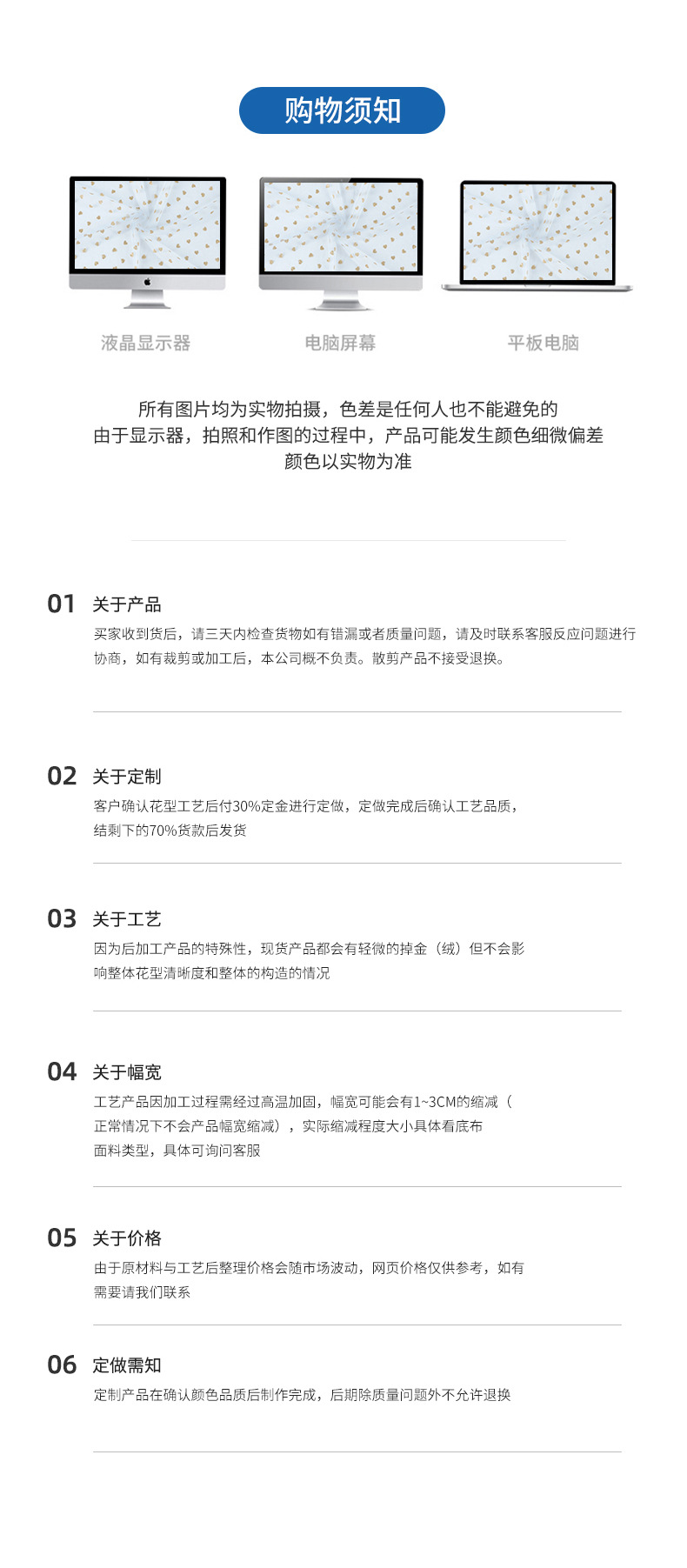 购物须知

液晶显示器

电脑屏幕

平板电脑

所有图片均为实物拍摄，色差是任何人也不能避免的
由于显示器，拍照和作图的过程中，产品可能发生颜色细微偏差
颜色以实物为准

01 关于产品
买家收到货后，请三天内检查货物如有错漏或者质量问题，请及时联系客服反应问题进行协商，如有裁剪或加工后，本公司概不负责。散剪产品不接受退换。

02 关于定制
客户确认花型工艺后付30%定金进行定做，定做完成后确认工艺品质，结剩下的70%货款后发货

03 关于工艺
因为后加工产品的特殊性，现货产品都会有轻微的掉金（绒）但不会影响整体花型清晰度和整体的构造的情况

04 关于幅宽
工艺产品因加工过程需经过高温加固，幅宽可能会有1~3CM的缩减（正常情况下不会产品幅宽缩减），实际缩减程度大小具体看底布面料类型，具体可询问客服

05 关于价格
由于原材料与工艺后整理价格会随市场波动，网页价格仅供参考，如有需要请我们联系

06 定做需知
定制产品在确认颜色品质后制作完成，后期除质量问题外不允许退换